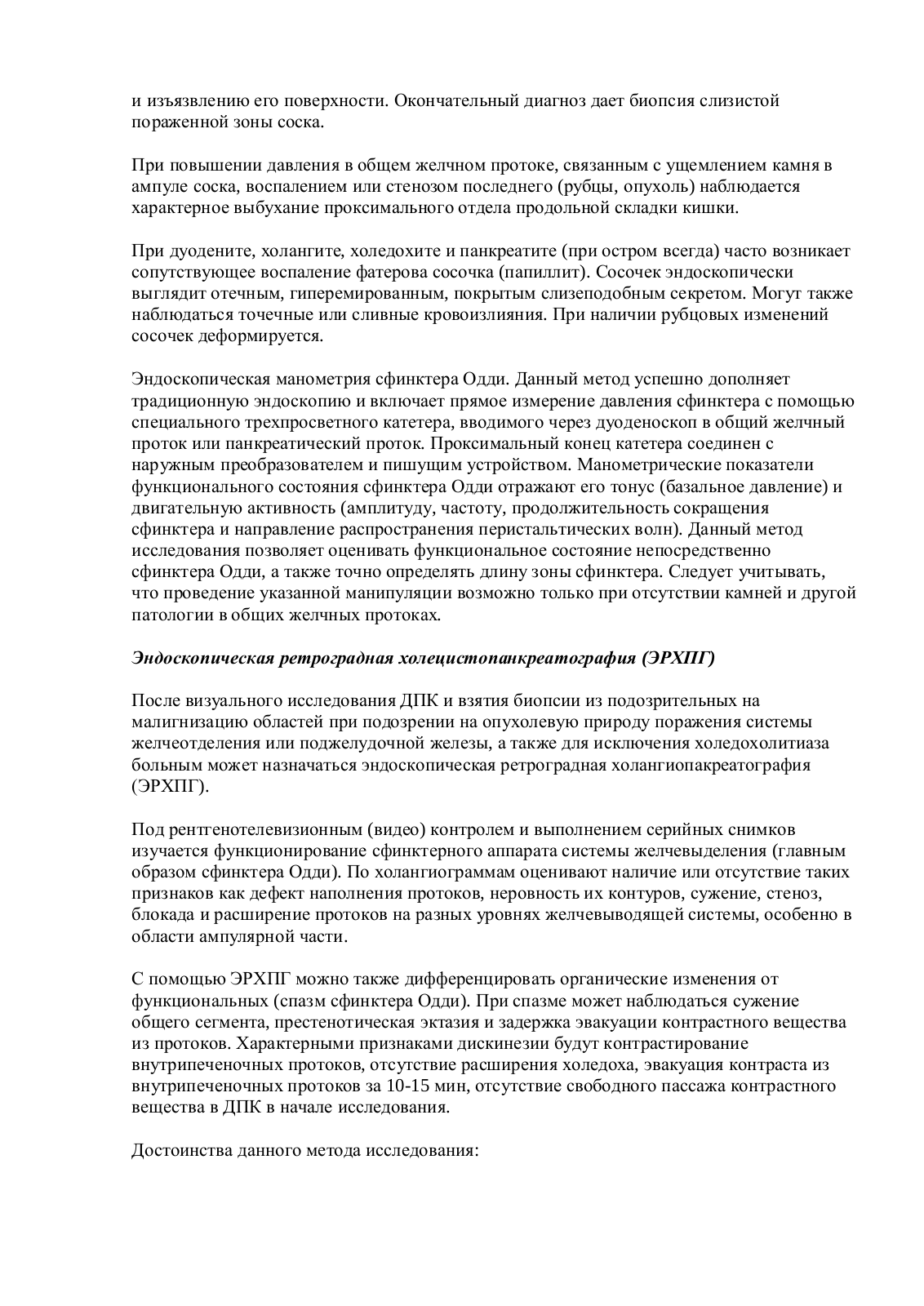 и изъязвлению его поверхности. Окончательный диагноз дает биопсия слизистой пораженной зоны соска.

При повышении давления в общем желчном протоке, связанным с ущемлением камня в ампуле соска, воспалением или стенозом последнего (рубцы, опухоль) наблюдается характерное выбухание проксимального отдела продольной складки кишки.

При дуодените, холангите, холедохите и панкреатите (при остром всегда) часто возникает сопутствующее воспаление фатерова сосочка (папиллит). Сосочек эндоскопически выглядит отечным, гиперемированным, покрытым слизеподобным секретом. Могут также наблюдаться точечные или сливные кровоизлияния. При наличии рубцовых изменений сосочек деформируется.

Эндоскопическая манометрия сфинктера Одди. Данный метод успешно дополняет традиционную эндоскопию и включает прямое измерение давления сфинктера с помощью специального трехпросветного катетера, вводимого через дуоденоскоп в общий желчный проток или панкреатический проток. Проксимальный конец катетера соединен с наружным преобразователем и пишущим устройством. Манометрические показатели функционального состояния сфинктера Одди отражают его тонус (базальное давление) и двигательную активность (амплитуду, частоту, продолжительность сокращения сфинктера и направление распространения перистальтических волн). Данный метод исследования позволяет оценивать функциональное состояние непосредственно сфинктера Одди, а также точно определять длину зоны сфинктера. Следует учитывать, что проведение указанной манипуляции возможно только при отсутствии камней и другой патологии в общих желчных протоках.

Эндоскопическая ретроградная холецистопанкреатография (ЭРХПГ)

После визуального исследования ДПК и взятия биопсии из подозрительных на малигнизацию областей при подозрении на опухолевую природу поражения системы желчеотделения или поджелудочной железы, а также для исключения холедохолитиаза больным может назначаться эндоскопическая ретроградная холангиопакреатография (ЭРХПГ).

Под рентгенотелевизионным (видео) контролем и выполнением серийных снимков изучается функционирование сфинктерного аппарата системы желчевыделения (главным образом сфинктера Одди). По холангиограммам оценивают наличие или отсутствие таких признаков как дефект наполнения протоков, неровность их контуров, сужение, стеноз, блокада и расширение протоков на разных уровнях желчевыводящей системы, особенно в области ампулярной части.

С помощью ЭРХПГ можно также дифференцировать органические изменения от функциональных (спазм сфинктера Одди). При спазме может наблюдаться сужение общего сегмента, престенотическая эктазия и задержка эвакуации контрастного вещества из протоков. Характерными признаками дискинезии будут контрастирование внутрипеченочных протоков, отсутствие расширения холедоха, эвакуация контраста из внутрипеченочных протоков за 10-15 мин, отсутствие свободного пассажа контрастного вещества в ДПК в начале исследования.

Достоинства данного метода исследования: